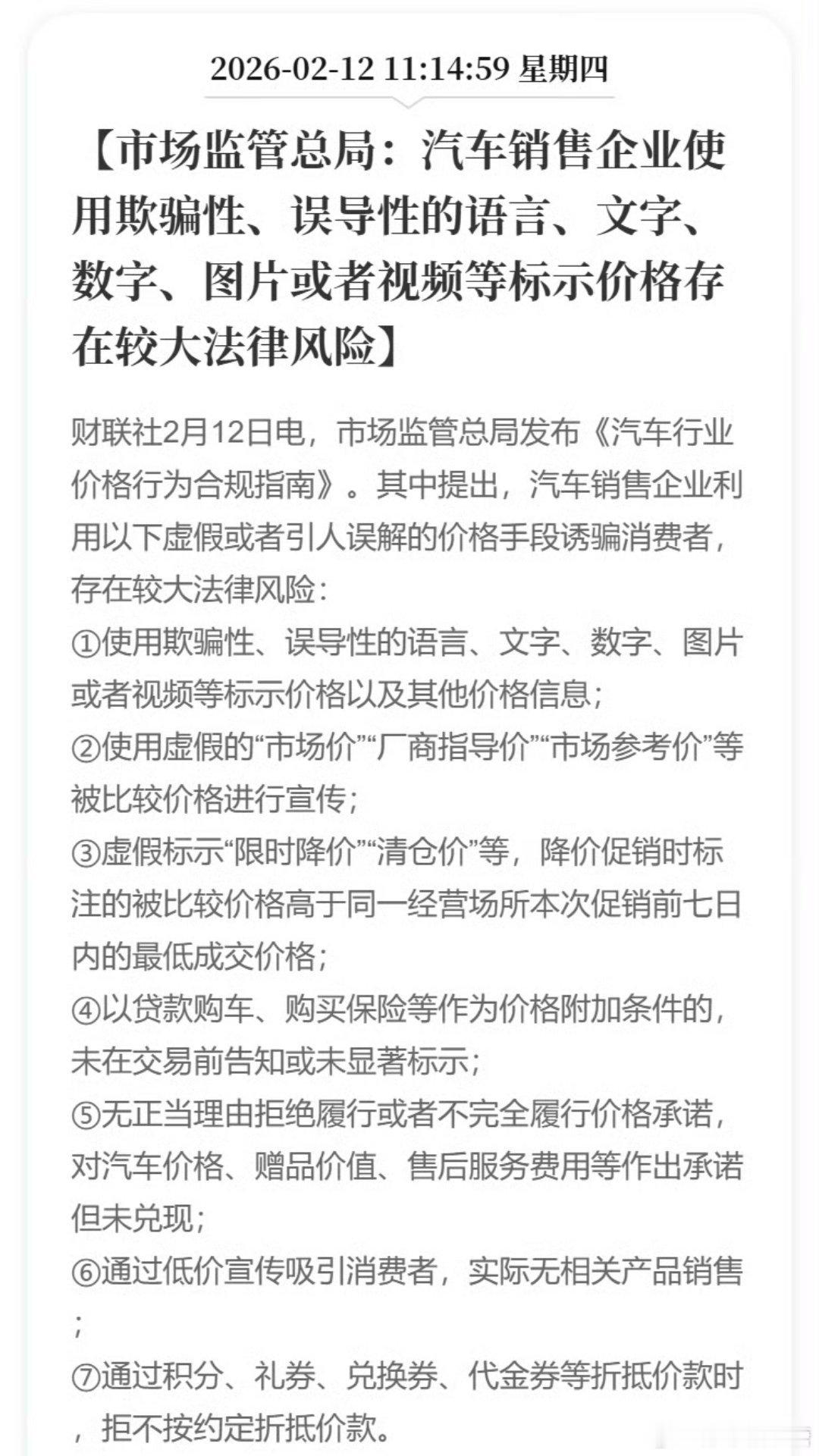 2026-02-12 11:14:59 星期四

【市场监管总局：汽车销售企业使用欺骗性、误导性的语言、文字、数字、图片或者视频等标示价格存在较大法律风险】

财联社2月12日电，市场监管总局发布《汽车行业价格行为合规指南》。其中提出，汽车销售企业利用以下虚假或者引人误解的价格手段诱骗消费者，存在较大法律风险：

①使用欺骗性、误导性的语言、文字、数字、图片或者视频等标示价格以及其他价格信息；

②使用虚假的“市场价”“厂商指导价”“市场参考价”等被比较价格进行宣传；

③虚假标示“限时降价”“清仓价”等，降价促销时标注的被比较价格高于同一经营场所本次促销前七日内的最低成交价格；

④以贷款购车、购买保险等作为价格附加条件的，未在交易前告知或未显著标示；

⑤无正当理由拒绝履行或者不完全履行价格承诺，对汽车价格、赠品价值、售后服务费用等作出承诺但未兑现；

⑥通过低价宣传吸引消费者，实际无相关产品销售；

⑦通过积分、礼券、兑换券、代金券等折抵价款时，拒不按约定折抵价款。